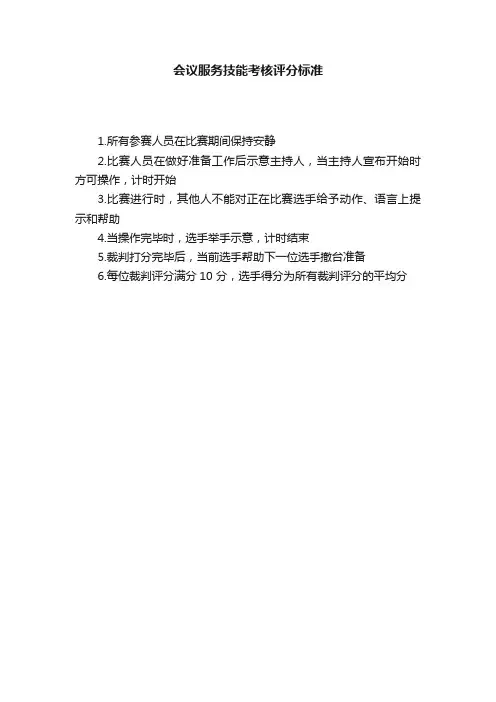 会议服务技能考核评分标准

1.所有参赛人员在比赛期间保持安静

2.比赛人员在做好准备工作后示意主持人，当主持人宣布开始时方可操作，计时开始

3.比赛进行时，其他人不能对正在比赛选手给予动作、语言上提示和帮助

4.当操作完毕时，选手举手示意，计时结束

5.裁判打分完毕后，当前选手帮助下一位选手撤台准备

6.每位裁判评分满分 10 分，选手得分为所有裁判评分的平均分